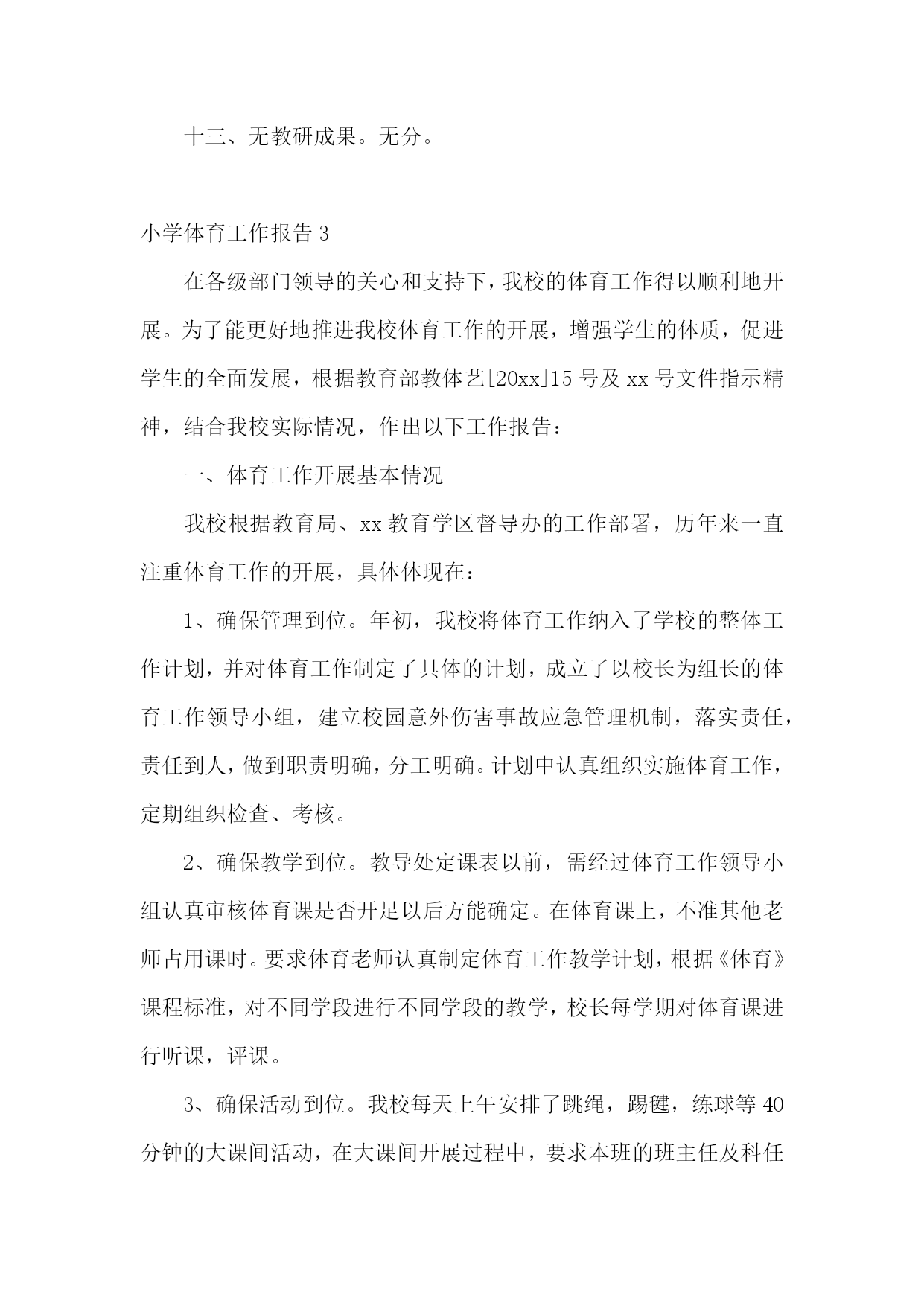 十三、无教研成果。无分。

小学体育工作报告 3

在各级部门领导的关心和支持下，我校的体育工作得以顺利地开展。为了能更好地推进我校体育工作的开展，增强学生的体质，促进学生的全面发展，根据教育部教体艺[20xx]15 号及 xx 号文件指示精神，结合我校实际情况，作出以下工作报告：

一、体育工作开展基本情况

我校根据教育局、xx 教育学区督导办的工作部署，历年来一直注重体育工作的开展，具体体现在：

1、确保管理到位。年初，我校将体育工作纳入了学校的整体工作计划，并对体育工作制定了具体的计划，成立了以校长为组长的体育工作领导小组，建立校园意外伤害事故应急管理机制，落实责任，责任到人，做到职责明确，分工明确。计划中认真组织实施体育工作，定期组织检查、考核。

2、确保教学到位。教导处定课表以前，需经过体育工作领导小组认真审核体育课是否开足以后方能确定。在体育课上，不准其他老师占用课时。要求体育老师认真制定体育工作教学计划，根据《体育》课程标准，对不同学段进行不同学段的教学，校长每学期对体育课进行听课，评课。

3、确保活动到位。我校每天上午安排了跳绳，踢毽，练球等 40 分钟的大课间活动，在大课间开展过程中，要求本班的班主任及科任